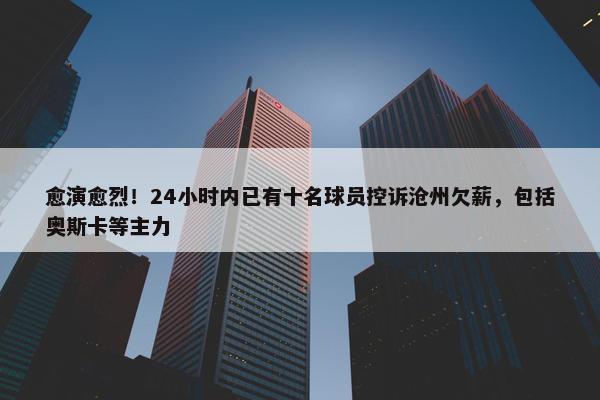 愈演愈烈！24小时内已有十名球员控诉沧州欠薪，包括奥斯卡等主力